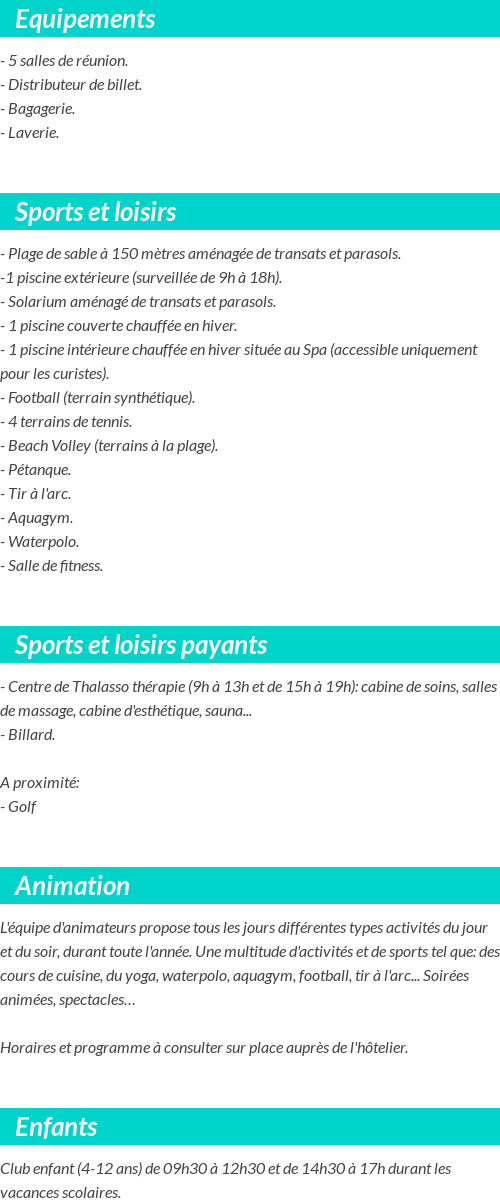 Equipements

- 5 salles de réunion.
- Distributeur de billet.
- Bagagerie.
- Laverie.

Sports et loisirs

- Plage de sable à 150 mètres aménagée de transats et parasols.
-1 piscine extérieure (surveillée de 9h à 18h).
- Solarium aménagé de transats et parasols.
- 1 piscine couverte chauffée en hiver.
- 1 piscine intérieure chauffée en hiver située au Spa (accessible uniquement pour les curistes).
- Football (terrain synthétique).
- 4 terrains de tennis.
- Beach Volley (terrains à la plage).
- Pétanque.
- Tir à l'arc.
- Aquagym.
- Waterpolo.
- Salle de fitness.

Sports et loisirs payants

- Centre de Thalasso thérapie (9h à 13h et de 15h à 19h): cabine de soins, salles de massage, cabine d'esthétique, sauna...
- Billard.

A proximité:
- Golf

Animation

L'équipe d'animateurs propose tous les jours différentes types activités du jour et du soir, durant toute l'année. Une multitude d'activités et de sports tel que: des cours de cuisine, du yoga, waterpolo, aquagym, football, tir à l'arc... Soirées animées, spectacles…

Horaires et programme à consulter sur place auprès de l'hôtelier.

Enfants

Club enfant (4-12 ans) de 09h30 à 12h30 et de 14h30 à 17h durant les vacances scolaires.